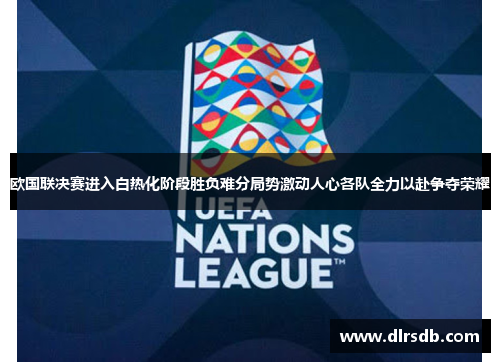 欧国联决赛进入白热化阶段胜负难分局势激动人心各队全力以赴争夺荣耀

UEFA
NATIONS
LEAGUE™

www.dlrsdb.com